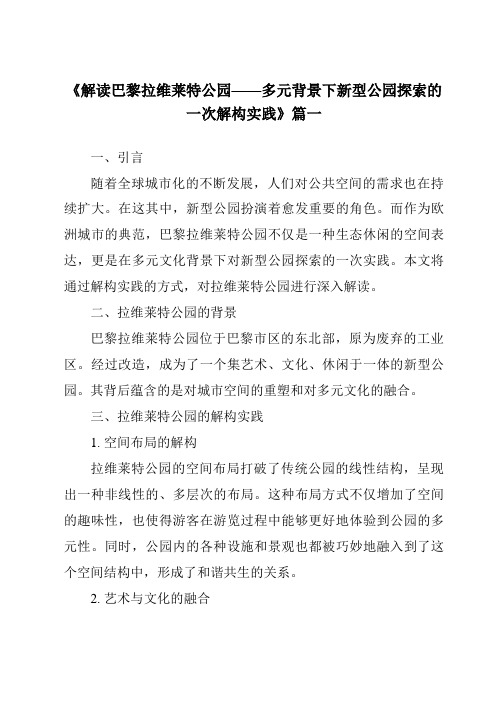 《解读巴黎拉维莱特公园——多元背景下新型公园探索的一次解构实践》篇一

一、引言

随着全球城市化的不断发展，人们对公共空间的需求也在持续扩大。在这其中，新型公园扮演着愈发重要的角色。而作为欧洲城市的典范，巴黎拉维莱特公园不仅是一种生态休闲的空间表达，更是在多元文化背景下对新型公园探索的一次实践。本文将通过解构实践的方式，对拉维莱特公园进行深入解读。

二、拉维莱特公园的背景

巴黎拉维莱特公园位于巴黎市区的东北部，原为废弃的工业区。经过改造，成为了一个集艺术、文化、休闲于一体的新型公园。其背后蕴含的是对城市空间的重塑和对多元文化的融合。

三、拉维莱特公园的解构实践

1. 空间布局的解构

拉维莱特公园的空间布局打破了传统公园的线性结构，呈现出一种非线性的、多层次的布局。这种布局方式不仅增加了空间的趣味性，也使得游客在游览过程中能够更好地体验到公园的多元性。同时，公园内的各种设施和景观也都被巧妙地融入到了这个空间结构中，形成了和谐共生的关系。

2. 艺术与文化的融合